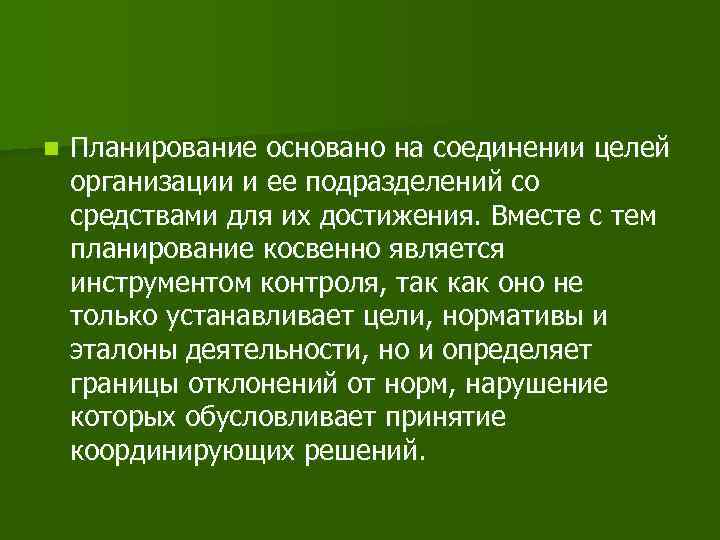 Планирование основано на соединении целей организации и ее подразделений со средствами для их достижения. Вместе с тем планирование косвенно является инструментом контроля, так как оно не только устанавливает цели, нормативы и эталоны деятельности, но и определяет границы отклонений от норм, нарушение которых обусловливает принятие координирующих решений.